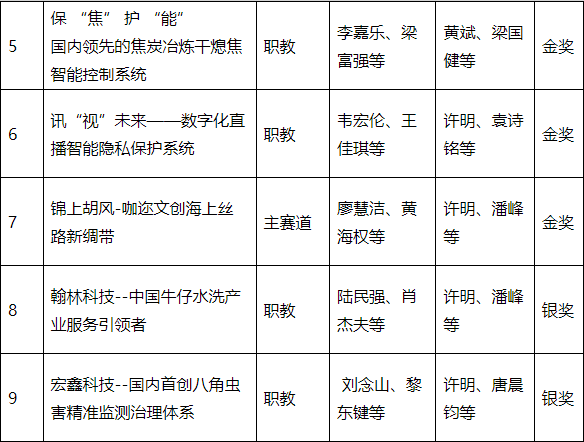 | 5 | 保“焦”护“能”国内领先的焦炭冶炼干熄焦智能控制系统 | 职教 | 李嘉乐、梁富强等 | 黄斌、梁国健等 | 金奖 |
|---|---|---|---|---|---|
| 6 | 讯“视”未来——数字化直播智能隐私保护系统 | 职教 | 韦宏伦、王佳琪等 | 许明、袁诗铭等 | 金奖 |
| 7 | 锦上胡风-咖迩文创海上丝路新绸带 | 主赛道 | 廖慧洁、黄海权等 | 许明、潘峰等 | 金奖 |
| 8 | 翰林科技--中国牛仔水洗产业服务引领者 | 职教 | 陆民强、肖杰夫等 | 许明、潘峰等 | 银奖 |
| 9 | 宏鑫科技--国内首创八角虫害精准监测治理体系 | 职教 | 刘念山、黎东键等 | 许明、唐晨钧等 | 银奖 |